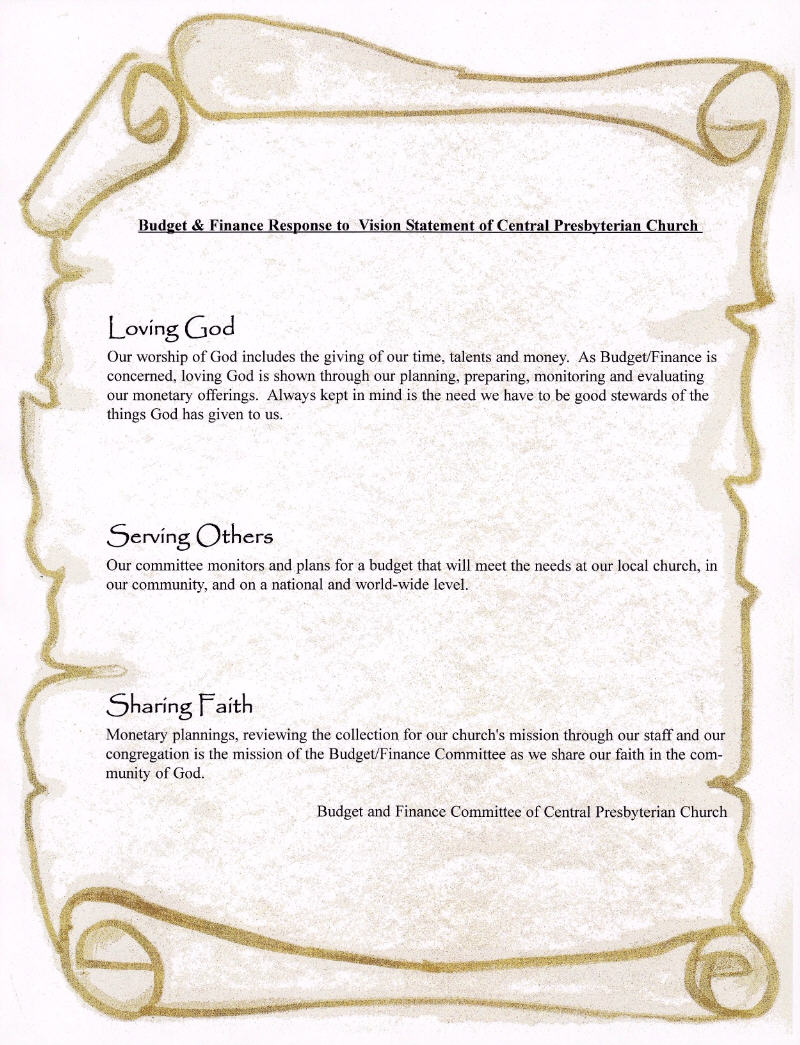 Budget & Finance Response to Vision Statement of Central Presbyterian Church

Loving God

Our worship of God includes the giving of our time, talents and money. As Budget/Finance is concerned, loving God is shown through our planning, preparing, monitoring and evaluating our monetary offerings. Always kept in mind is the need we have to be good stewards of the things God has given to us.

Serving Others

Our committee monitors and plans for a budget that will meet the needs at our local church, in our community, and on a national and world-wide level.

Sharing Faith

Monetary plannings, reviewing the collection for our church's mission through our staff and our congregation is the mission of the Budget/Finance Committee as we share our faith in the community of God.

Budget and Finance Committee of Central Presbyterian Church